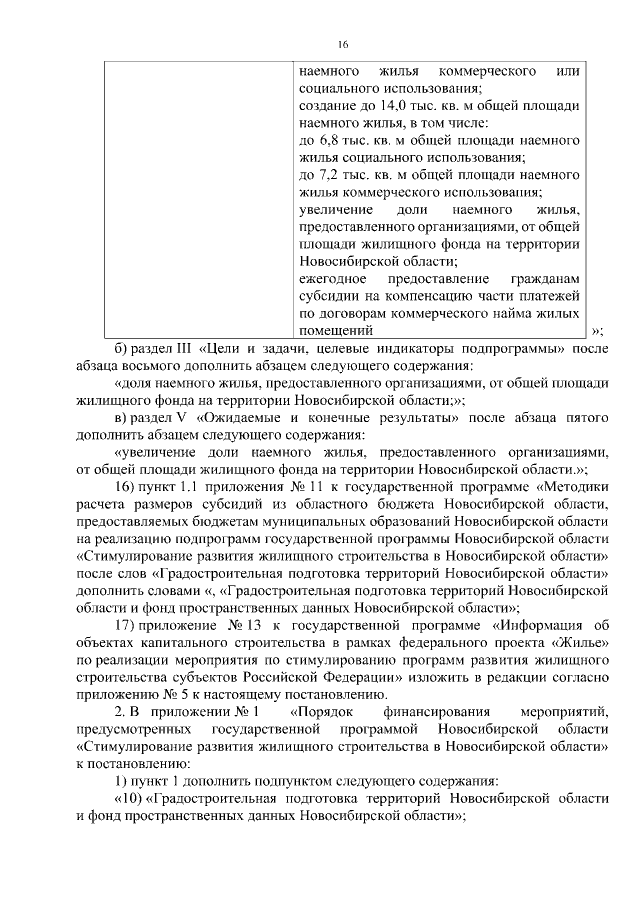 16

|  | наемного жилья коммерческого или социального использования; создание до 14,0 тыс. кв. м общей площади наемного жилья, в том числе: до 6,8 тыс. кв. м общей площади наемного жилья социального использования; до 7,2 тыс. кв. м общей площади наемного жилья коммерческого использования; увеличение доли наемного жилья, предоставленного организациями, от общей площади жилищного фонда на территории Новосибирской области; ежегодное предоставление гражданам субсидии на компенсацию части платежей по договорам коммерческого найма жилых помещений |
|---|---|

»;

б) раздел III «Цели и задачи, целевые индикаторы подпрограммы» после абзаца восьмого дополнить абзацем следующего содержания:

«доля наемного жилья, предоставленного организациями, от общей площади жилищного фонда на территории Новосибирской области;»;

в) раздел V «Ожидаемые и конечные результаты» после абзаца пятого дополнить абзацем следующего содержания:

«увеличение доли наемного жилья, предоставленного организациями, от общей площади жилищного фонда на территории Новосибирской области.»;

16) пункт 1.1 приложения № 11 к государственной программе «Методики расчета размеров субсидий из областного бюджета Новосибирской области, предоставляемых бюджетам муниципальных образований Новосибирской области на реализацию подпрограмм государственной программы Новосибирской области «Стимулирование развития жилищного строительства в Новосибирской области» после слов «Градостроительная подготовка территорий Новосибирской области» дополнить словами «, «Градостроительная подготовка территорий Новосибирской области и фонд пространственных данных Новосибирской области»;

17) приложение № 13 к государственной программе «Информация об объектах капитального строительства в рамках федерального проекта «Жилье» по реализации мероприятия по стимулированию программ развития жилищного строительства субъектов Российской Федерации» изложить в редакции согласно приложению № 5 к настоящему постановлению.

2. В приложении № 1 «Порядок финансирования мероприятий, предусмотренных государственной программой Новосибирской области «Стимулирование развития жилищного строительства в Новосибирской области» к постановлению:

1) пункт 1 дополнить подпунктом следующего содержания:

«10) «Градостроительная подготовка территорий Новосибирской области и фонд пространственных данных Новосибирской области»;